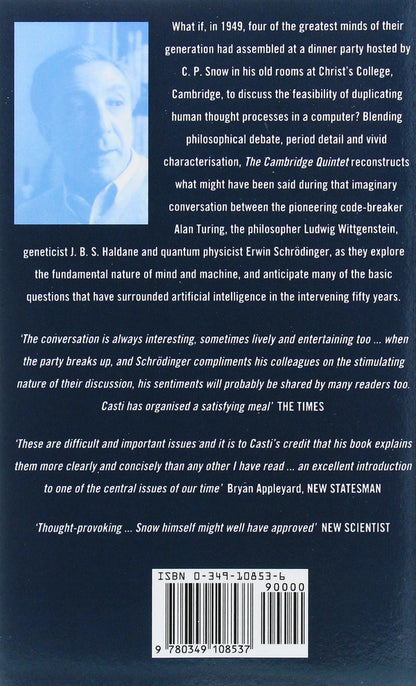 What if, in 1949, four of the greatest minds of their generation had assembled at a dinner party hosted by C. P. Snow in his old rooms at Christ's College, Cambridge, to discuss the feasibility of duplicating human thought processes in a computer? Blending philosophical debate, period detail and vivid characterisation, The Cambridge Quintet reconstructs what might have been said during that imaginary conversation between the pioneering code-breaker Alan Turing, the philosopher Ludwig Wittgenstein, geneticist J. B. S. Haldane and quantum physicist Erwin Schrödinger, as they explore the fundamental nature of mind and machine, and anticipate many of the basic questions that have surrounded artificial intelligence in the intervening fifty years.

'The conversation is always interesting, sometimes lively and entertaining too ... when the party breaks up, and Schrödinger compliments his colleagues on the stimulating nature of their discussion, his sentiments will probably be shared by many readers too. Casti has organised a satisfying meal' THE TIMES

'These are difficult and important issues and it is to Casti's credit that his book explains them more clearly and concisely than any other I have read ... an excellent introduction to one of the central issues of our time' Bryan Appleyard, NEW STATESMAN

'Thought-provoking ... Snow himself might well have approved' NEW SCIENTIST

ISBN 0-349-10853-6

90000

9 780349 108537